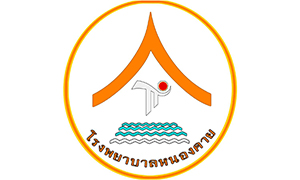 โรงพยาบาลหนองคาย